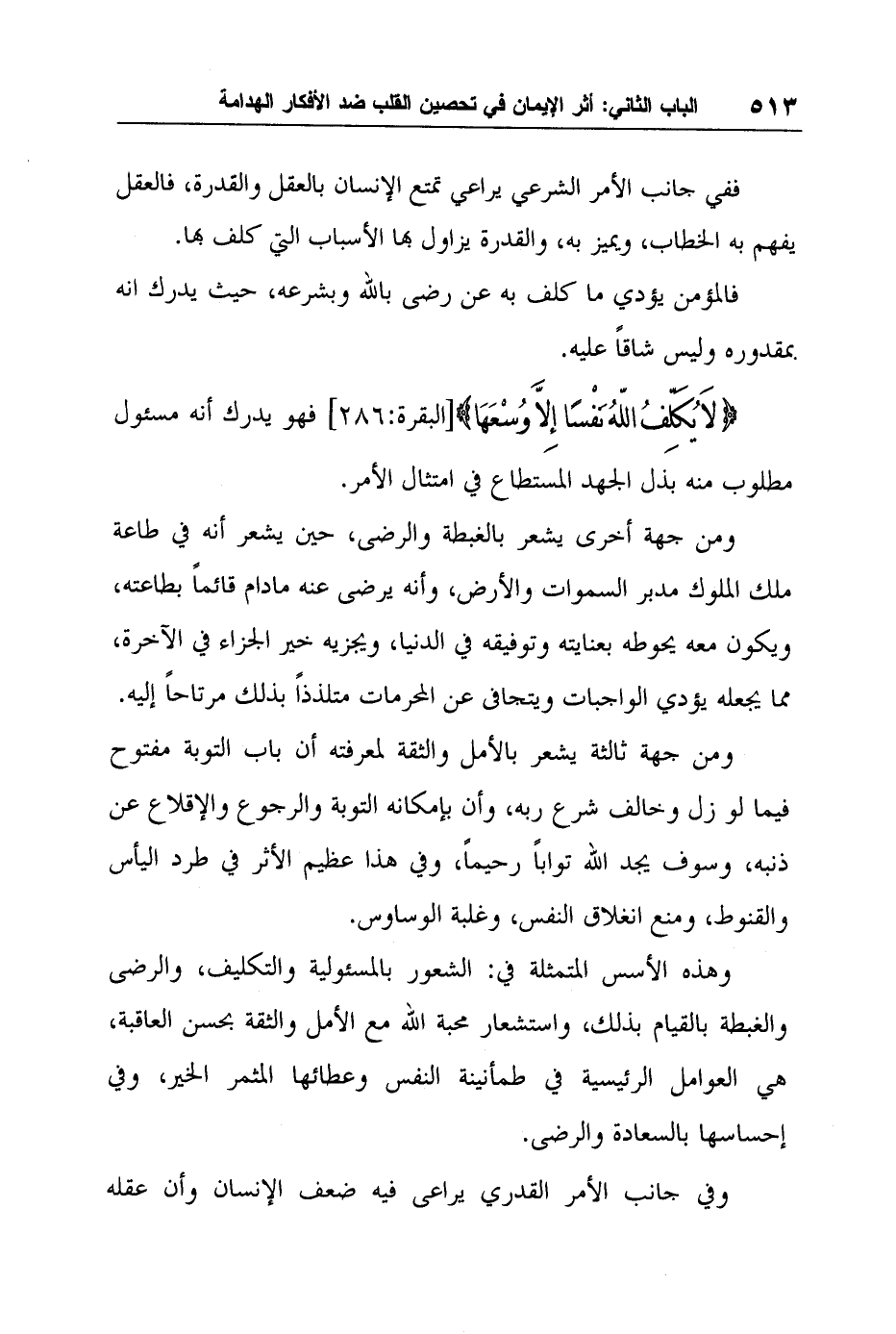 ٥١٣ الباب الثاني: أثر الإيمان في تحصين القلب ضد الأفكار الهدامة

ففي جانب الأمر الشرعي يراعي تمتع الإنسان بالعقل والقدرة، فالعقل يفهم به الخطاب، ويميز به، والقدرة يزاول بها الأسباب التي كلف بها.

فالمؤمن يؤدي ما كلف به عن رضى بالله وبشرعه، حيث يدرك انه بمقدوره وليس شاقاً عليه.

﴿لَا يُكَلِّفُ اللَّهُ نَفْسًا إِلَّا وُسْعَهَا﴾[البقرة:٢٨٦] فهو يدرك أنه مسئول مطلوب منه بذل الجهد المستطاع في امتثال الأمر.

ومن جهة أخرى يشعر بالغبطة والرضى، حين يشعر أنه في طاعة ملك الملوك مدبر السموات والأرض، وأنه يرضى عنه مادام قائماً بطاعته، ويكون معه يحوطه بعنايته وتوفيقه في الدنيا، ويجزيه خير الجزاء في الآخرة، مما يجعله يؤدي الواجبات ويتجافى عن المحرمات متلذذاً بذلك مرتاحاً إليه.

ومن جهة ثالثة يشعر بالأمل والثقة لمعرفته أن باب التوبة مفتوح فيما لو زل وخالف شرع ربه، وأن بإمكانه التوبة والرجوع والإقلاع عن ذنبه، وسوف يجد الله تواباً رحيماً، وفي هذا عظيم الأثر في طرد اليأس والقنوط، ومنع انغلاق النفس، وغلبة الوساوس.

وهذه الأسس المتمثلة في: الشعور بالمسئولية والتكليف، والرضى والغبطة بالقيام بذلك، واستشعار محبة الله مع الأمل والثقة بحسن العاقبة، هي العوامل الرئيسية في طمأنينة النفس وعطائها المثمر الخير، وفي إحساسها بالسعادة والرضى.

وفي جانب الأمر القدري يراعى فيه ضعف الإنسان وأن عقله